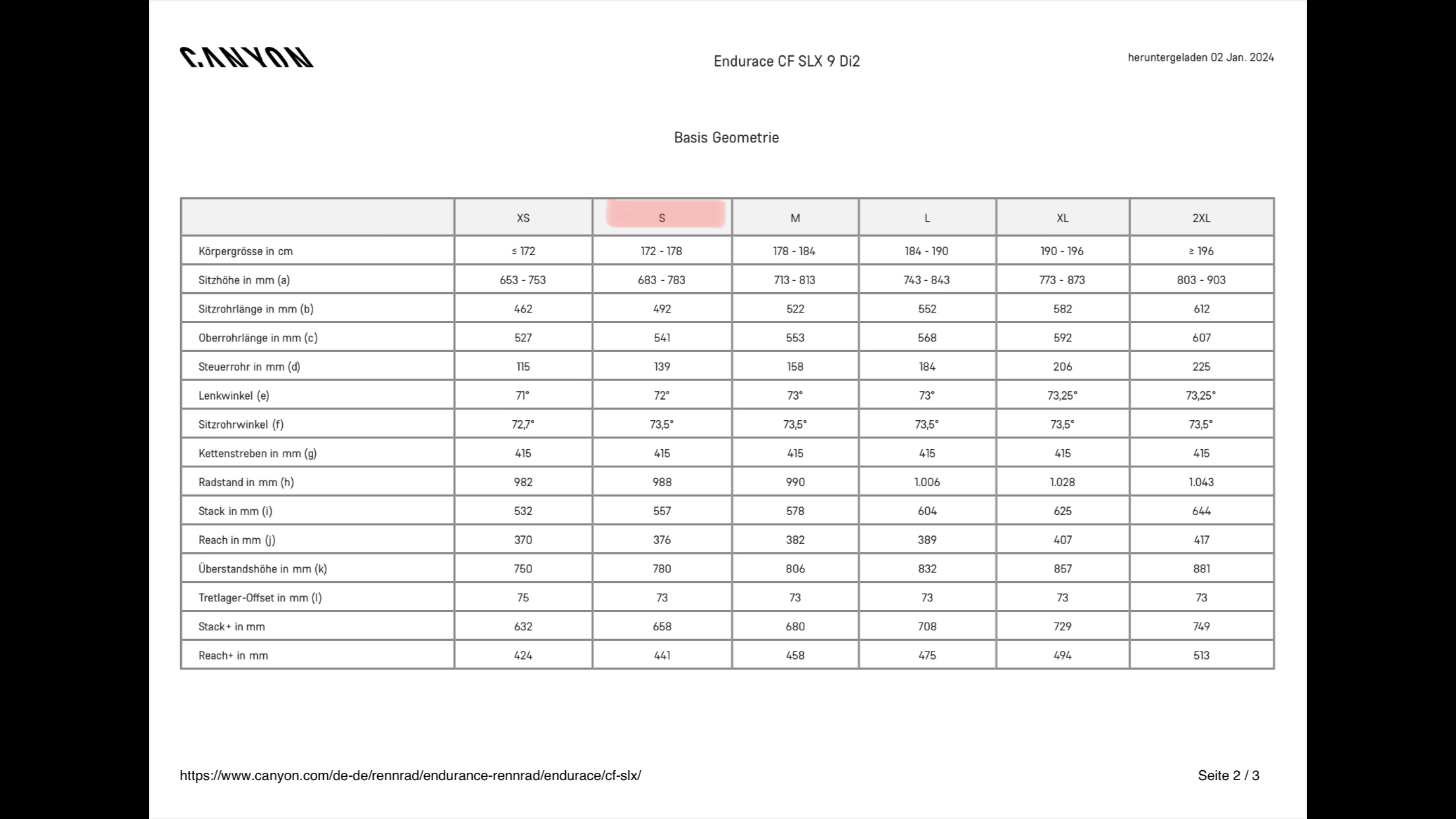 CANYON

Endurace CF SLX 9 Di2

heruntergeladen 02 Jan. 2024

Basis Geometrie

| | XS | S | M | L | XL | 2XL |
|---|---|---|---|---|---|---|
| Körpergrösse in cm | ≤ 172 | 172 - 178 | 178 - 184 | 184 - 190 | 190 - 196 | ≥ 196 |
| Sitzhöhe in mm (a) | 653 - 753 | 683 - 783 | 713 - 813 | 743 - 843 | 773 - 873 | 803 - 903 |
| Sitzrohrlänge in mm (b) | 462 | 492 | 522 | 552 | 582 | 612 |
| Oberrohrlänge in mm (c) | 527 | 541 | 553 | 568 | 592 | 607 |
| Steuerrohr in mm (d) | 115 | 139 | 158 | 184 | 206 | 225 |
| Lenkwinkel (e) | 71° | 72° | 73° | 73° | 73,25° | 73,25° |
| Sitzrohrwinkel (f) | 72,7° | 73,5° | 73,5° | 73,5° | 73,5° | 73,5° |
| Kettenstreben in mm (g) | 415 | 415 | 415 | 415 | 415 | 415 |
| Radstand in mm (h) | 982 | 988 | 990 | 1.006 | 1.028 | 1.043 |
| Stack in mm (i) | 532 | 557 | 578 | 604 | 625 | 644 |
| Reach in mm (j) | 370 | 376 | 382 | 389 | 407 | 417 |
| Überstandshöhe in mm (k) | 750 | 780 | 806 | 832 | 857 | 881 |
| Tretlager-Offset in mm (l) | 75 | 73 | 73 | 73 | 73 | 73 |
| Stack+ in mm | 632 | 658 | 680 | 708 | 729 | 749 |
| Reach+ in mm | 424 | 441 | 458 | 475 | 494 | 513 |

https://www.canyon.com/de-de/rennrad/endurance-rennrad/endurace/cf-slx/

Seite 2 / 3